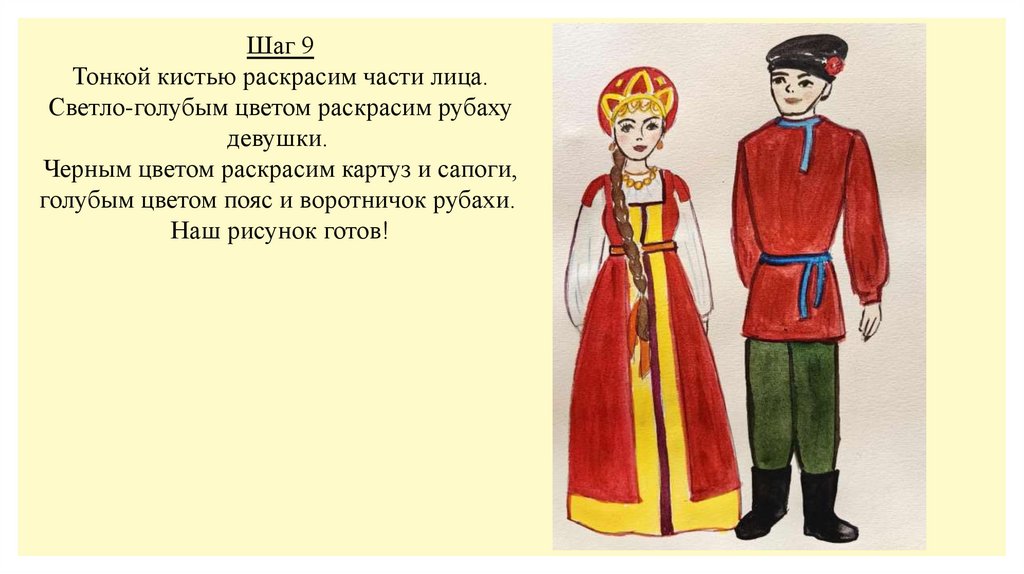 Шаг 9

Тонкой кистью раскрасим части лица. Светло-голубым цветом раскрасим рубаху девушки. Черным цветом раскрасим картуз и сапоги, голубым цветом пояс и воротничок рубахи. Наш рисунок готов!